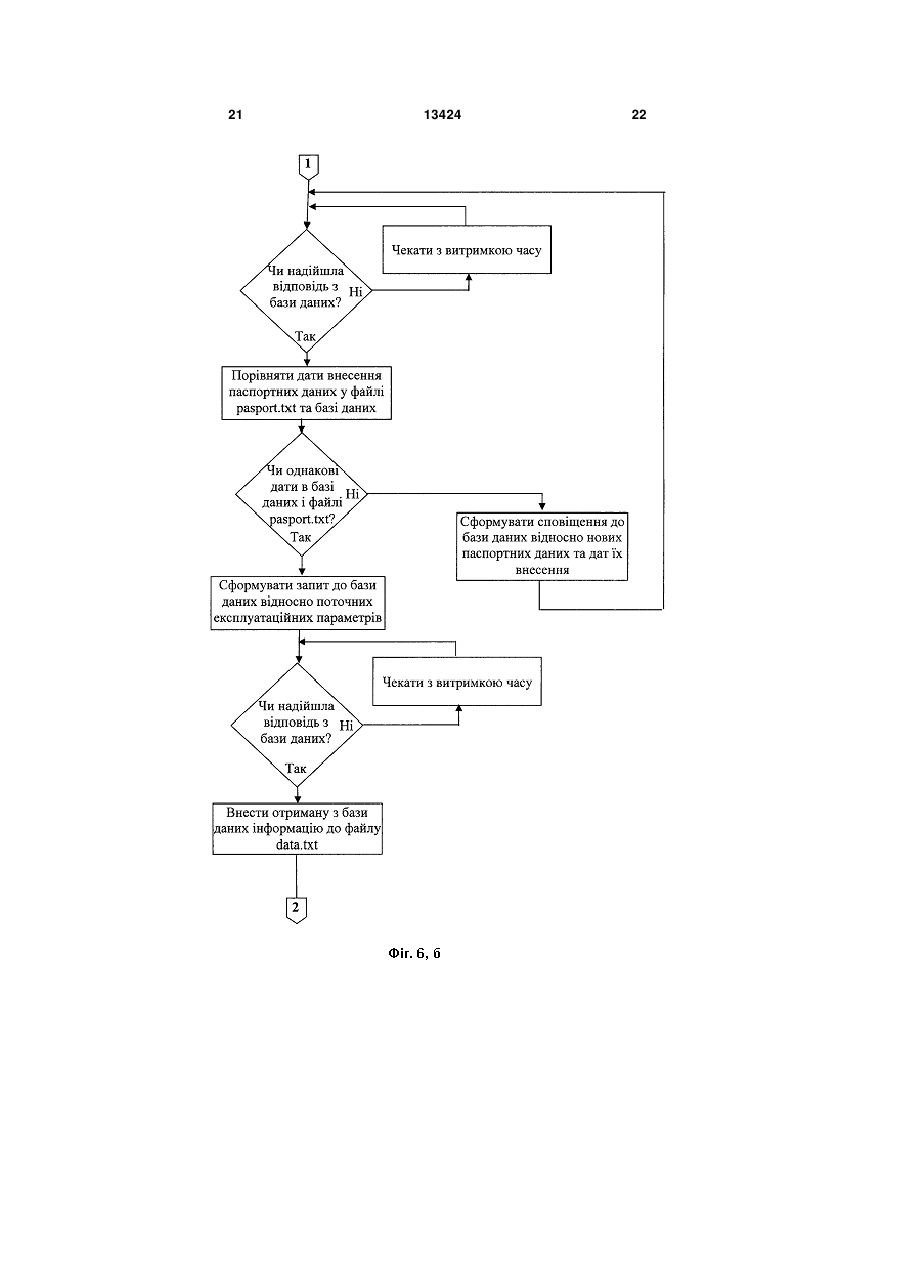 21

13424

22

1

Чекати з витримкою часу

Чи надійшла відповідь з бази даних?

Ні

Так

Порівняти дати внесення паспортних даних у файлі pasport.txt та базі даних

Чи однакові дати в базі даних і файлі pasport.txt?

Ні

Так

Сформувати сповіщення до бази даних відносно нових паспортних даних та дат їх внесення

Сформувати запит до бази даних відносно поточних експлуатаційних параметрів

Чекати з витримкою часу

Чи надійшла відповідь з бази даних?

Ні

Так

Внести отриману з бази даних інформацію до файлу data.txt

2

Фіг. 6, б